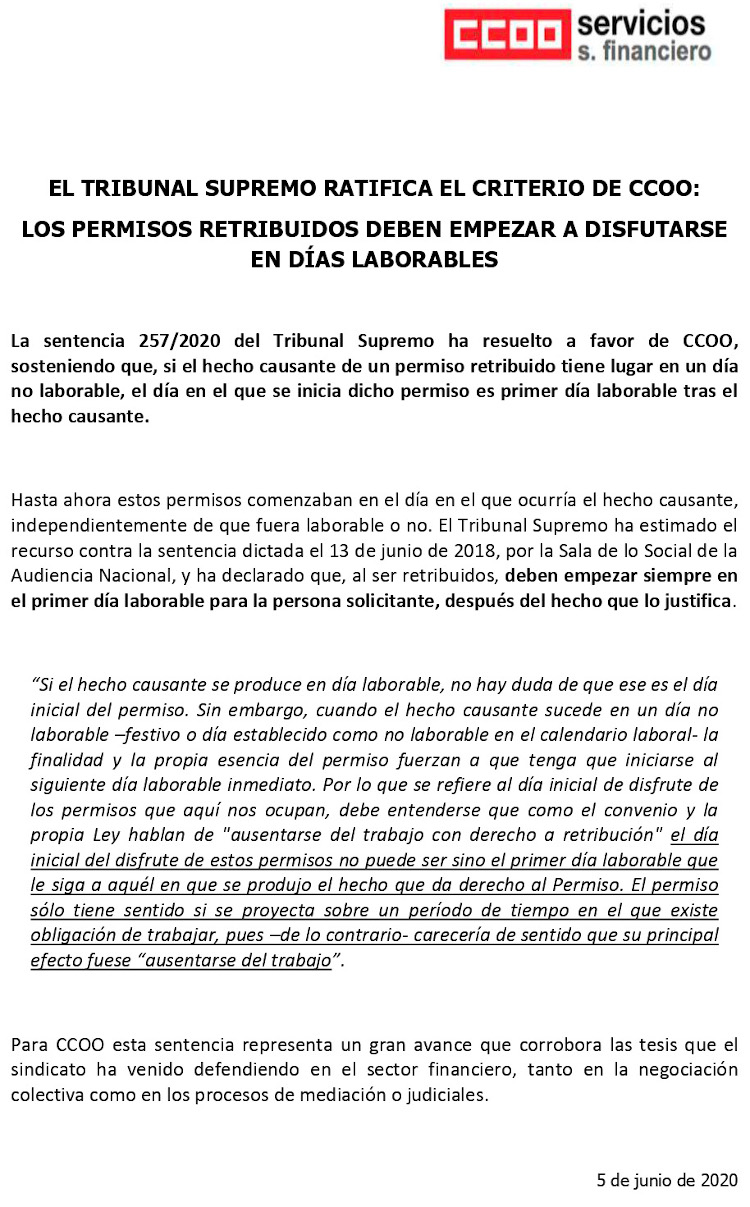 CCOO servicios s. financiero

EL TRIBUNAL SUPREMO RATIFICA EL CRITERIO DE CCOO:

LOS PERMISOS RETRIBUIDOS DEBEN EMPEZAR A DISFUTARSE EN DÍAS LABORABLES

La sentencia 257/2020 del Tribunal Supremo ha resuelto a favor de CCOO, sosteniendo que, si el hecho causante de un permiso retribuido tiene lugar en un día no laborable, el día en el que se inicia dicho permiso es primer día laborable tras el hecho causante.

Hasta ahora estos permisos comenzaban en el día en el que ocurría el hecho causante, independientemente de que fuera laborable o no. El Tribunal Supremo ha estimado el recurso contra la sentencia dictada el 13 de junio de 2018, por la Sala de lo Social de la Audiencia Nacional, y ha declarado que, al ser retribuidos, deben empezar siempre en el primer día laborable para la persona solicitante, después del hecho que lo justifica.

“Si el hecho causante se produce en día laborable, no hay duda de que ese es el día inicial del permiso. Sin embargo, cuando el hecho causante sucede en un día no laborable –festivo o día establecido como no laborable en el calendario laboral- la finalidad y la propia esencia del permiso fuerzan a que tenga que iniciarse al siguiente día laborable inmediato. Por lo que se refiere al día inicial de disfrute de los permisos que aquí nos ocupan, debe entenderse que como el convenio y la propia Ley hablan de "ausentarse del trabajo con derecho a retribución" el día inicial del disfrute de estos permisos no puede ser sino el primer día laborable que le siga a aquél en que se produjo el hecho que da derecho al Permiso. El permiso sólo tiene sentido si se proyecta sobre un período de tiempo en el que existe obligación de trabajar, pues –de lo contrario- carecería de sentido que su principal efecto fuese “ausentarse del trabajo”.

Para CCOO esta sentencia representa un gran avance que corrobora las tesis que el sindicato ha venido defendiendo en el sector financiero, tanto en la negociación colectiva como en los procesos de mediación o judiciales.

5 de junio de 2020